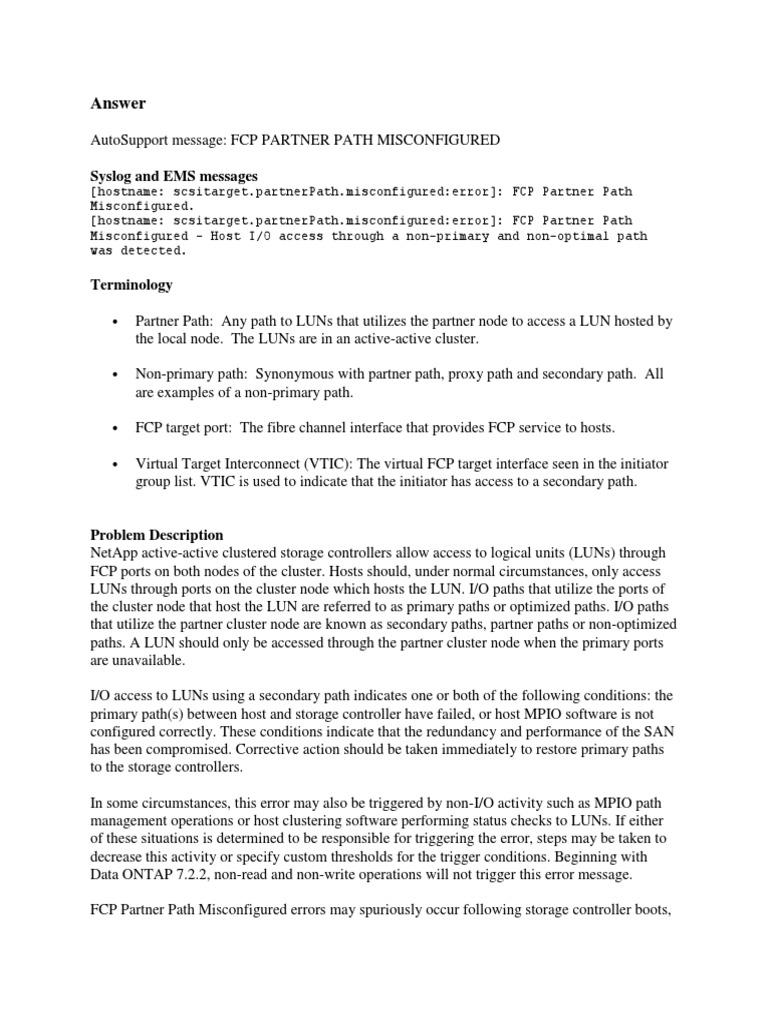 Answer

AutoSupport message: FCP PARTNER PATH MISCONFIGURED

Syslog and EMS messages
[hostname: scsitarget.partnerPath.misconfigured:error]: FCP Partner Path Misconfigured.
[hostname: scsitarget.partnerPath.misconfigured:error]: FCP Partner Path Misconfigured - Host I/O access through a non-primary and non-optimal path was detected.

Terminology

• Partner Path: Any path to LUNs that utilizes the partner node to access a LUN hosted by the local node. The LUNs are in an active-active cluster.

• Non-primary path: Synonymous with partner path, proxy path and secondary path. All are examples of a non-primary path.

• FCP target port: The fibre channel interface that provides FCP service to hosts.

• Virtual Target Interconnect (VTIC): The virtual FCP target interface seen in the initiator group list. VTIC is used to indicate that the initiator has access to a secondary path.

Problem Description
NetApp active-active clustered storage controllers allow access to logical units (LUNs) through FCP ports on both nodes of the cluster. Hosts should, under normal circumstances, only access LUNs through ports on the cluster node which hosts the LUN. I/O paths that utilize the ports of the cluster node that host the LUN are referred to as primary paths or optimized paths. I/O paths that utilize the partner cluster node are known as secondary paths, partner paths or non-optimized paths. A LUN should only be accessed through the partner cluster node when the primary ports are unavailable.

I/O access to LUNs using a secondary path indicates one or both of the following conditions: the primary path(s) between host and storage controller have failed, or host MPIO software is not configured correctly. These conditions indicate that the redundancy and performance of the SAN has been compromised. Corrective action should be taken immediately to restore primary paths to the storage controllers.

In some circumstances, this error may also be triggered by non-I/O activity such as MPIO path management operations or host clustering software performing status checks to LUNs. If either of these situations is determined to be responsible for triggering the error, steps may be taken to decrease this activity or specify custom thresholds for the trigger conditions. Beginning with Data ONTAP 7.2.2, non-read and non-write operations will not trigger this error message.

FCP Partner Path Misconfigured errors may spuriously occur following storage controller boots,